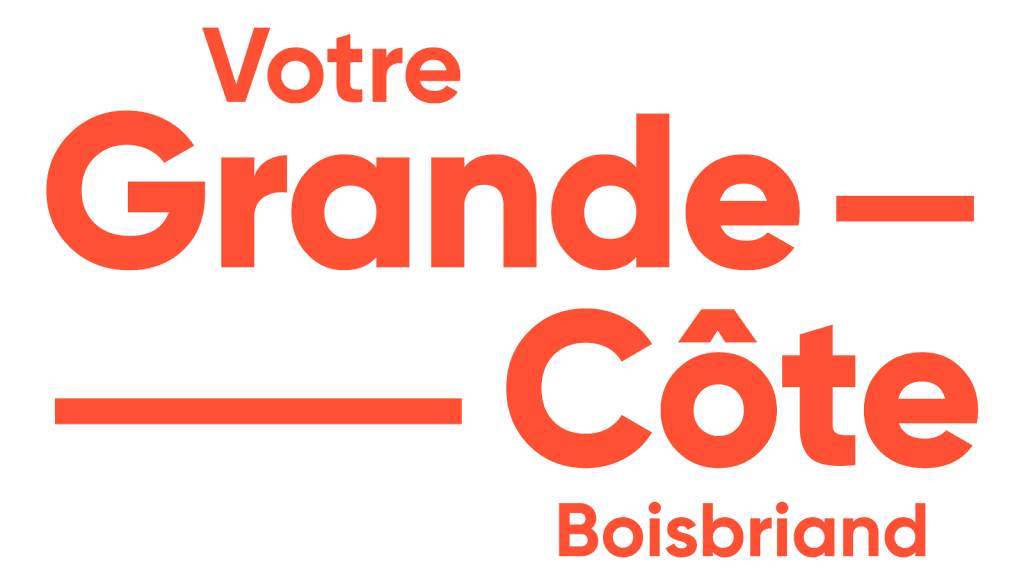 Votre
Grande —
— Côte
Boisbriand